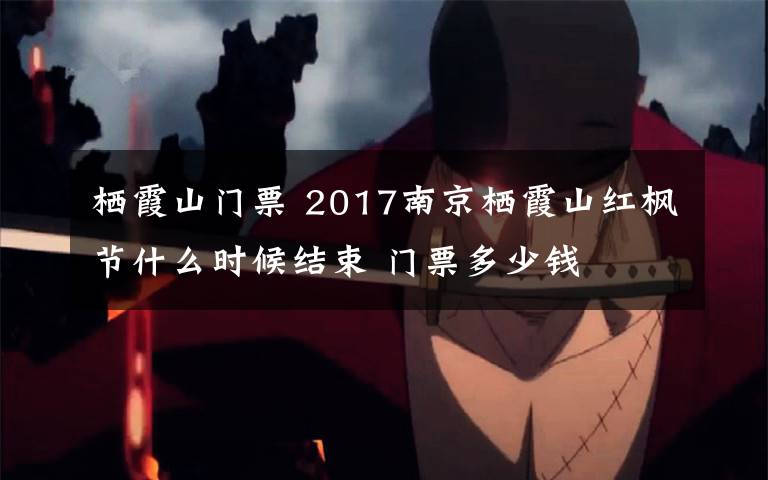 栖霞山门票 2017南京栖霞山红枫节什么时候结束 门票多少钱